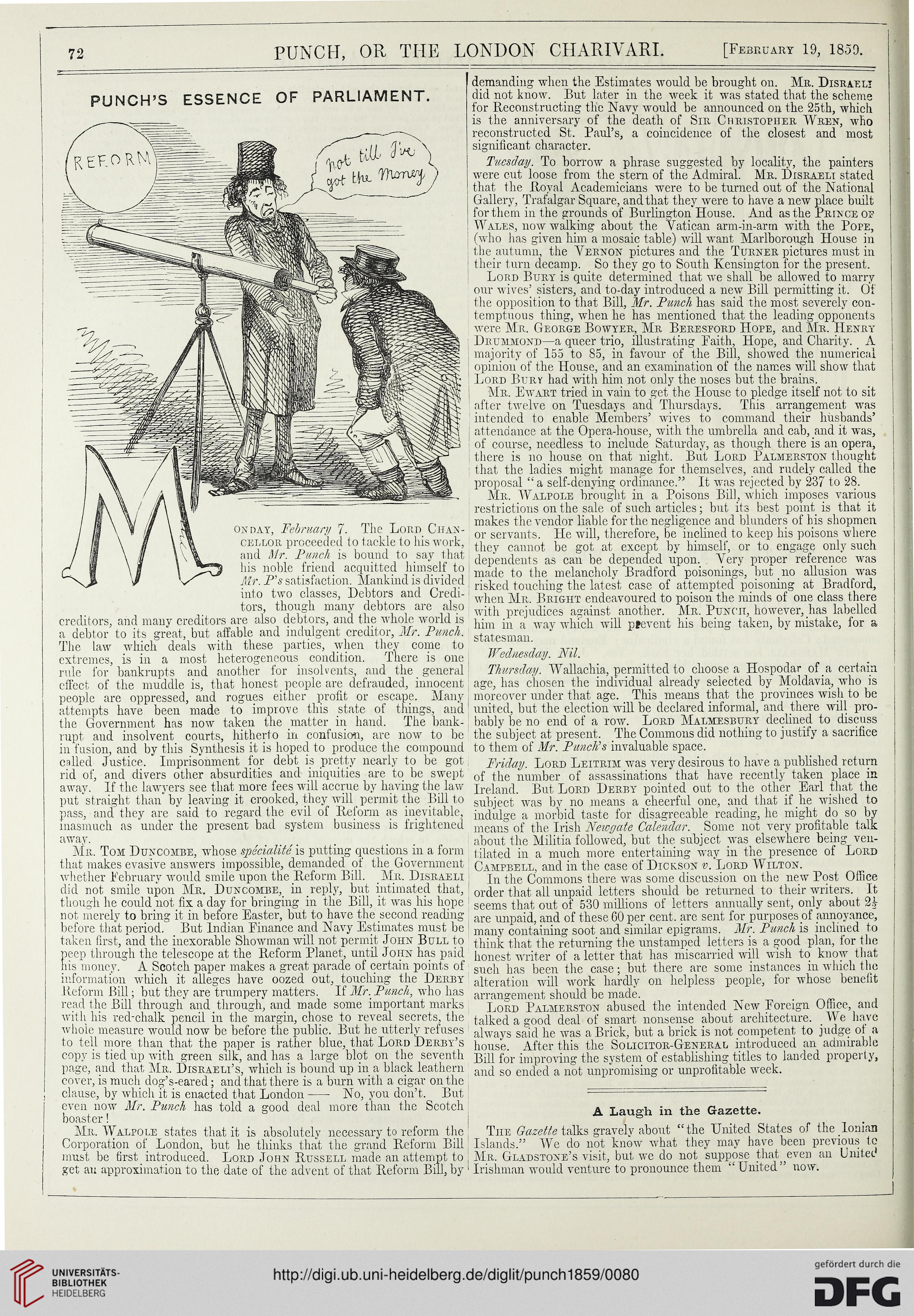 72 PUNCH, OR THE LONDON CHARIVARI. [February 19, 1859.

PUNCH'S ESSENCE OF PARLIAMENT.

REFORM

not till I've got the Money

Monday, February 7. The Lord Chancellor proceeded to tackle to his work, and Mr. Punch is bound to say that his noble friend acquitted himself to Mr. P's satisfaction. Mankind is divided into two classes, Debtors and Creditors, though many debtors are also creditors, and many creditors are also debtors, and the whole world is a debtor to its great, but affable and indulgent creditor, Mr. Punch. The law which deals with these parties, when they come to extremes, is in a most heterogeneous condition. There is one rule for bankrupts and another for insolvents, and the general effect of the muddle is, that honest people are defrauded, innocent people are oppressed, and rogues either profit or escape. Many attempts have been made to improve this state of things, and the Government has now taken the matter in hand. The bankrupt and insolvent courts, hitherto in confusion, are now to be in fusion, and by this Synthesis it is hoped to produce the compound called Justice. Imprisonment for debt is pretty nearly to be got rid of, and divers other absurdities and iniquities are to be swept away. If the lawyers see that more fees will accrue by having the law put straight than by leaving it crooked, they will permit the Bill to pass, and they are said to regard the evil of Reform as inevitable, inasmuch as under the present bad system business is frightened away.

Mr. Tom Duncombe, whose spécialité is putting questions in a form that makes evasive answers impossible, demanded of the Government whether February would smile upon the Reform Bill. Mr. Disraeli did not smile upon Mr. Duncombe, in reply, but intimated that, though he could not fix a day for bringing in the Bill, it was his hope not merely to bring it in before Easter, but to have the second reading before that period. But Indian Finance and Navy Estimates must be taken first, and the inexorable Showman will not permit John Bull to peep through the telescope at the Reform Planet, until John has paid his money. A Scotch paper makes a great parade of certain points of information which it alleges have oozed out, touching the Derby Reform Bill; but they are trumpery matters. If Mr. Punch, who has read the Bill through and through, and made some important marks with his red-chalk pencil in the margin, chose to reveal secrets, the whole measure would now be before the public. But he utterly refuses to tell more than that the paper is rather blue, that Lord Derby's copy is tied up with green silk, and has a large blot on the seventh page, and that Mr. Disraeli's, which is bound up in a black leathern cover, is much dog's-eared; and that there is a burn with a cigar on the clause, by which it is enacted that London —— No, you don't. But even now Mr. Punch has told a good deal more than the Scotch boaster!

Mr. Walpole states that it is absolutely necessary to reform the Corporation of London, but he thinks that the grand Reform Bill must be first introduced. Lord John Russell made an attempt to get an approximation to the date of the advent of that Reform Bill, by demanding when the Estimates would be brought on. Mr. Disraeli did not know. But later in the week it was stated that the scheme for Reconstructing the Navy would be announced on the 25th, which is the anniversary of the death of Sir Christopher Wren, who reconstructed St. Paul's, a coincidence of the closest and most significant character.

Tuesday. To borrow a phrase suggested by locality, the painters were cut loose from the stern of the Admiral. Mr. Disraeli stated that the Royal Academicians were to be turned out of the National Gallery, Trafalgar Square, and that they were to have a new place built for them in the grounds of Burlington House. And as the Prince of Wales, now walking about the Vatican arm-in-arm with the Pope, (who has given him a mosaic table) will want Marlborough House in the autumn, the Vernon pictures and the Turner pictures must in their turn decamp. So they go to South Kensington for the present.

Lord Bury is quite determined that we shall be allowed to marry our wives' sisters, and to-day introduced a new Bill permitting it. Of the opposition to that Bill, Mr. Punch has said the most severely contemptuous thing, when he has mentioned that the leading opponents were Mr. George Bowyer, Mr Beresford Hope, and Mr. Henry Drummond—a queer trio, illustrating Faith, Hope, and Charity. A majority of 155 to 85, in favour of the Bill, showed the numerical opinion of the House, and an examination of the names will show that Lord Bury had with him not only the noses but the brains.

Mr. Ewart tried in vain to get the House to pledge itself not to sit after twelve on Tuesdays and Thursdays. This arrangement was intended to enable Members' wives to command their husbands' attendance at the Opera-house, with the umbrella and cab, and it was, of course, needless to include Saturday, as though there is an opera, there is no house on that night. But Lord Palmerston thought that the ladies might manage for themselves, and rudely called the proposal "a self-denying ordinance." It was rejected by 237 to 28.

Mr. Walpole brought in a Poisons Bill, which imposes various restrictions on the sale of such articles; but its best point is that it makes the vendor liable for the negligence and blunders of his shopmen or servants. He will, therefore, be inclined to keep his poisons where they cannot be got at except by himself, or to engage only such dependents as can be depended upon. Very proper reference was made to the melancholy Bradford poisonings, but no allusion was risked touching the latest case of attempted poisoning at Bradford, when Mr. Bright endeavoured to poison the minds of one class there with prejudices against another. Mr. Punch, however, has labelled him in a way which will prevent his being taken, by mistake, for a statesman.

Wednesday. Nil.

Thursday. Wallachia, permitted to choose a Hospodar of a certain age, has chosen the individual already selected by Moldavia, who is moreover under that age. This means that the provinces wish to be united, but the election will be declared informal, and there will probably be no end of a row. Lord Malmesbury declined to discuss the subject at present. The Commons did nothing to justify a sacrifice to them of Mr. Punch's invaluable space.

Friday. Lord Leitrim was very desirous to have a published return of the number of assassinations that have recently taken place in Ireland. But Lord Derby pointed out to the other Earl that the subject was by no means a cheerful one, and that if he wished to indulge a morbid taste for disagreeable reading, he might do so by means of the Irish Newgate Calendar. Some not very profitable talk about the Militia followed, but the subject was elsewhere being ventilated in a much more entertaining way in the presence of Lord Campbell, and in the case of Dickson v. Lord Wilton.

In the Commons there was some discussion on the new Post Office order that all unpaid letters should be returned to their writers. It seems that out of 530 millions of letters annually sent, only about $2\frac{1}{2}$ are unpaid, and of these 60 per cent. are sent for purposes of annoyance, many containing soot and similar epigrams. Mr. Punch is inclined to think that the returning the unstamped letters is a good plan, for the honest writer of a letter that has miscarried will wish to know that such has been the case; but there are some instances in which the alteration will work hardly on helpless people, for whose benefit arrangement should be made.

Lord Palmerston abused the intended New Foreign Office, and talked a good deal of smart nonsense about architecture. We have always said he was a Brick, but a brick is not competent to judge of a house. After this the Solicitor-General introduced an admirable Bill for improving the system of establishing titles to landed property, and so ended a not unpromising or unprofitable week.

A Laugh in the Gazette.

The Gazette talks gravely about "the United States of the Ionian Islands." We do not know what they may have been previous to Mr. Gladstone's visit, but we do not suppose that even an United Irishman would venture to pronounce them "United" now.

UNIVERSITÄTS-BIBLIOTHEK HEIDELBERG
http://digi.ub.uni-heidelberg.de/diglit/punch1859/0080
gefördert durch die DFG